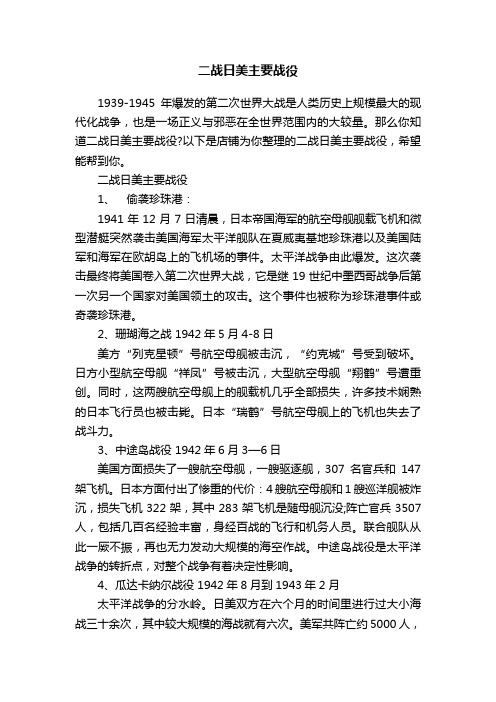 二战日美主要战役

1939-1945 年爆发的第二次世界大战是人类历史上规模最大的现代化战争，也是一场正义与邪恶在全世界范围内的大较量。那么你知道二战日美主要战役?以下是店铺为你整理的二战日美主要战役，希望能帮到你。

二战日美主要战役

1、 偷袭珍珠港：

1941 年 12 月 7 日清晨，日本帝国海军的航空母舰舰载飞机和微型潜艇突然袭击美国海军太平洋舰队在夏威夷基地珍珠港以及美国陆军和海军在欧胡岛上的飞机场的事件。太平洋战争由此爆发。这次袭击最终将美国卷入第二次世界大战，它是继 19 世纪中墨西哥战争后第一次另一个国家对美国领土的攻击。这个事件也被称为珍珠港事件或奇袭珍珠港。

2、珊瑚海之战 1942 年 5 月 4-8 日

美方“列克星顿”号航空母舰被击沉，“约克城”号受到破坏。日方小型航空母舰“祥凤”号被击沉，大型航空母舰“翔鹤”号遭重创。同时，这两艘航空母舰上的舰载机几乎全部损失，许多技术娴熟的日本飞行员也被击毙。日本“瑞鹤”号航空母舰上的飞机也失去了战斗力。

3、中途岛战役 1942 年 6 月 3—6 日

美国方面损失了一艘航空母舰，一艘驱逐舰，307 名官兵和 147 架飞机。日本方面付出了惨重的代价：4 艘航空母舰和 1 艘巡洋舰被炸沉，损失飞机 322 架，其中 283 架飞机是随母舰沉没;阵亡官兵 3507 人，包括几百名经验丰富，身经百战的飞行和机务人员。联合舰队从此一厥不振，再也无力发动大规模的海空作战。中途岛战役是太平洋战争的转折点，对整个战争有着决定性影响。

4、瓜达卡纳尔战役 1942 年 8 月到 1943 年 2 月

太平洋战争的分水岭。日美双方在六个月的时间里进行过大小海战三十余次，其中较大规模的海战就有六次。美军共阵亡约 5000 人，